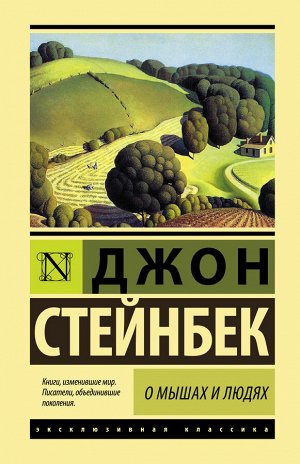 N

ДЖОН

СТЕЙНБЕК

Книги, изменившие мир. Писатели, объединившие поколения.

О МЫШАХ И ЛЮДЯХ

ЭКСКЛЮЗИВНАЯ КЛАССИКА